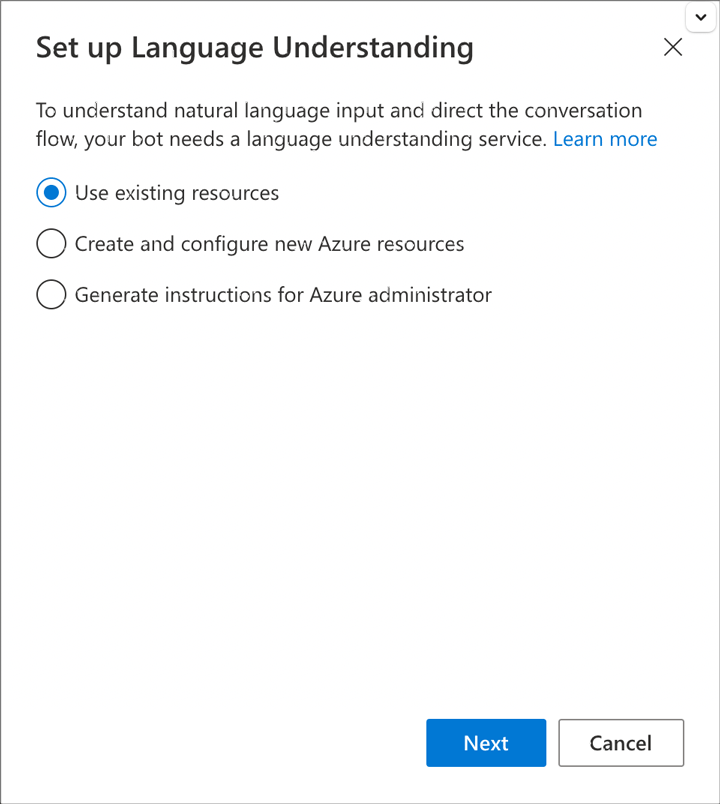 Set up Language Understanding

To understand natural language input and direct the conversation flow, your bot needs a language understanding service. Learn more

Use existing resources

Create and configure new Azure resources

Generate instructions for Azure administrator

Next

Cancel